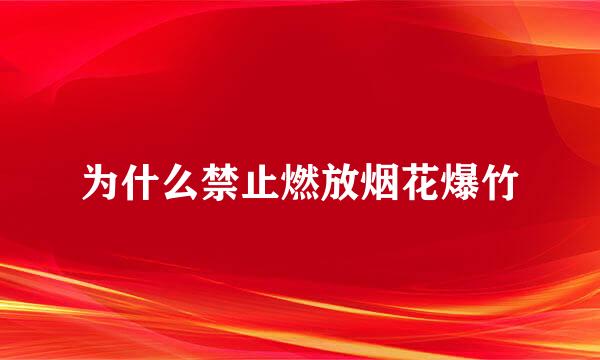 为什么禁止燃放烟花爆竹